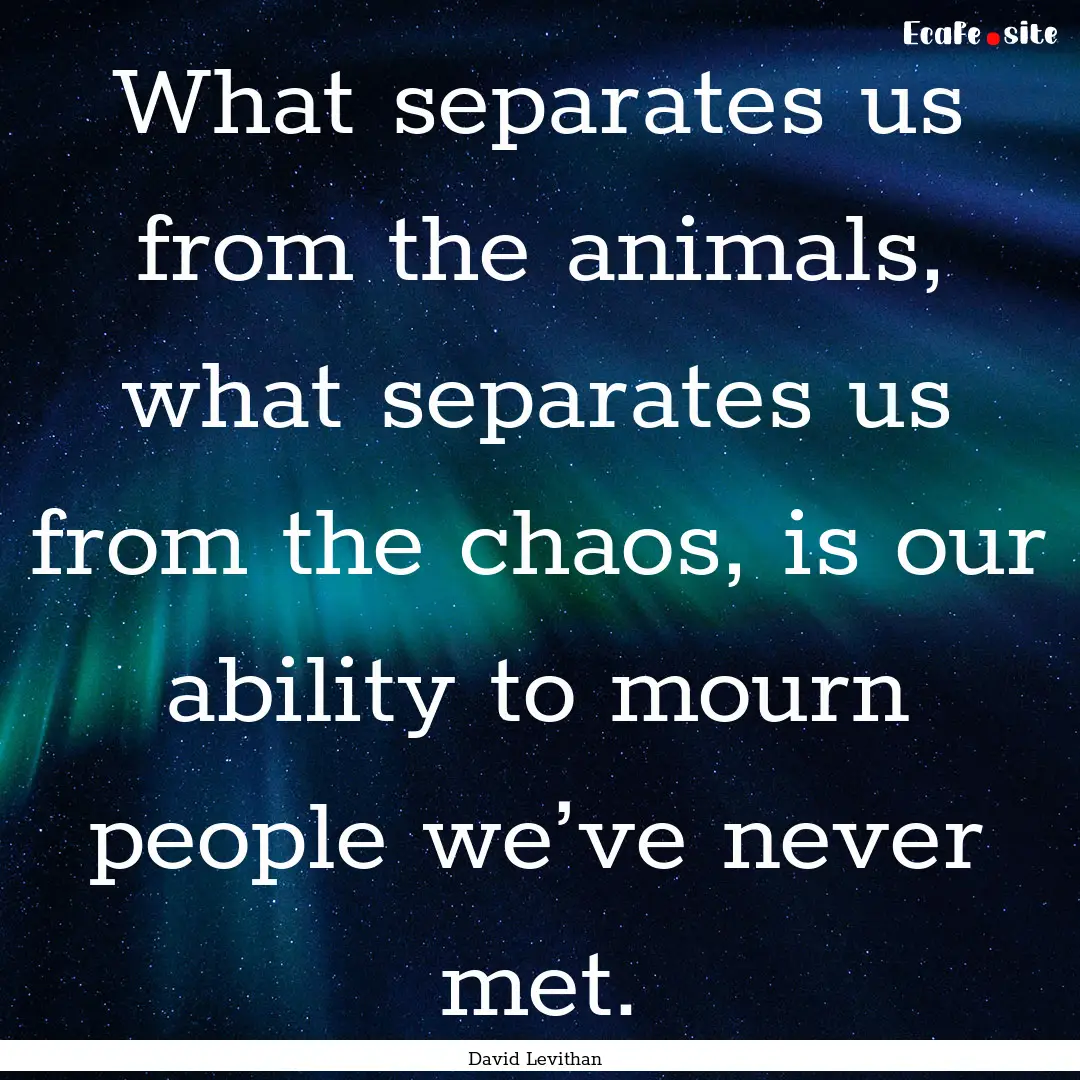 Ecafe.site

What separates us from the animals, what separates us from the chaos, is our ability to mourn people we’ve never met.

David Levithan